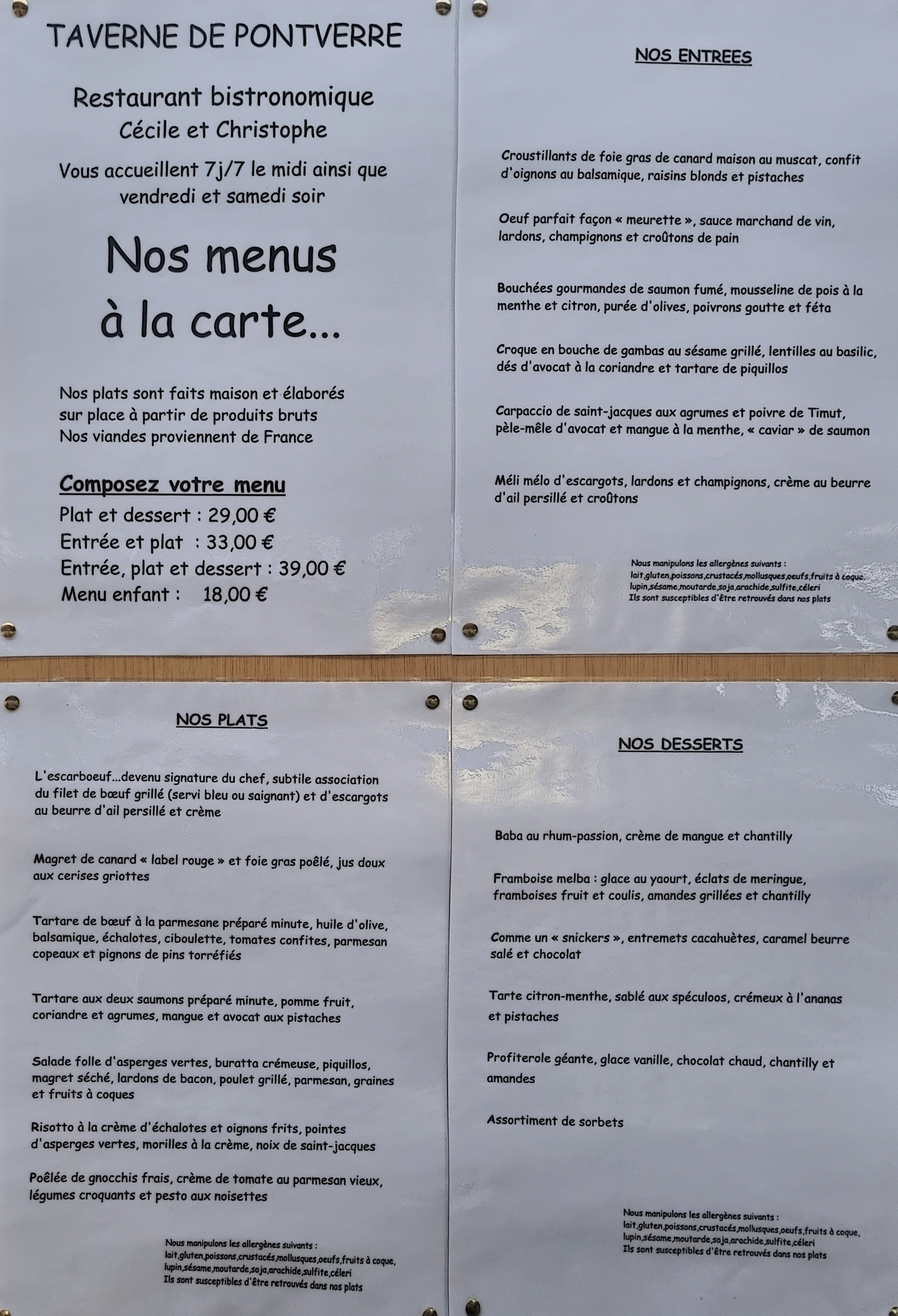 TAVERNE DE PONTVERRE

Restaurant bistronomique
Cécile et Christophe

Vous accueillent 7j/7 le midi ainsi que vendredi et samedi soir

Nos menus
à la carte...

Nos plats sont faits maison et élaborés sur place à partir de produits bruts
Nos viandes proviennent de France

Composez votre menu
Plat et dessert : 29,00 €
Entrée et plat : 33,00 €
Entrée, plat et dessert : 39,00 €
Menu enfant : 18,00 €

NOS ENTREES

Croustillants de foie gras de canard maison au muscat, confit d'oignons au balsamique, raisins blonds et pistaches

Oeuf parfait façon « meurette », sauce marchand de vin, lardons, champignons et croûtons de pain

Bouchées gourmandes de saumon fumé, mousseline de pois à la menthe et citron, purée d'olives, poivrons goutte et féta

Croque en bouche de gambas au sésame grillé, lentilles au basilic, dés d'avocat à la coriandre et tartare de piquillos

Carpaccio de saint-jacques aux agrumes et poivre de Timut, pèle-mêle d'avocat et mangue à la menthe, « caviar » de saumon

Méli mélo d'escargots, lardons et champignons, crème au beurre d'ail persillé et croûtons

Nous manipulons les allergènes suivants :
lait,gluten,poissons,crustacés,mollusques,oeufs,fruits à coque, lupin,sésame,moutarde,soja,arachide,sulfite,céleri
Ils sont susceptibles d'être retrouvés dans nos plats

NOS PLATS

L'escarboeuf...devenu signature du chef, subtile association du filet de bœuf grillé (servi bleu ou saignant) et d'escargots au beurre d'ail persillé et crème

Magret de canard « label rouge » et foie gras poêlé, jus doux aux cerises griottes

Tartare de bœuf à la parmesane préparé minute, huile d'olive, balsamique, échalotes, ciboulette, tomates confites, parmesan copeaux et pignons de pins torréfiés

Tartare aux deux saumons préparé minute, pomme fruit, coriandre et agrumes, mangue et avocat aux pistaches

Salade folle d'asperges vertes, buratta crémeuse, piquillos, magret séché, lardons de bacon, poulet grillé, parmesan, graines et fruits à coques

Risotto à la crème d'échalotes et oignons frits, pointes d'asperges vertes, morilles à la crème, noix de saint-jacques

Poêlée de gnocchis frais, crème de tomate au parmesan vieux, légumes croquants et pesto aux noisettes

Nous manipulons les allergènes suivants :
lait,gluten,poissons,crustacés,mollusques,oeufs,fruits à coque, lupin,sésame,moutarde,soja,arachide,sulfite,céleri
Ils sont susceptibles d'être retrouvés dans nos plats

NOS DESSERTS

Baba au rhum-passion, crème de mangue et chantilly

Framboise melba : glace au yaourt, éclats de meringue, framboises fruit et coulis, amandes grillées et chantilly

Comme un « snickers », entremets cacahuètes, caramel beurre salé et chocolat

Tarte citron-menthe, sablé aux spéculoos, crémeux à l'ananas et pistaches

Profiterole géante, glace vanille, chocolat chaud, chantilly et amandes

Assortiment de sorbets

Nous manipulons les allergènes suivants :
lait,gluten,poissons,crustacés,mollusques,oeufs,fruits à coque, lupin,sésame,moutarde,soja,arachide,sulfite,céleri
Ils sont susceptibles d'être retrouvés dans nos plats